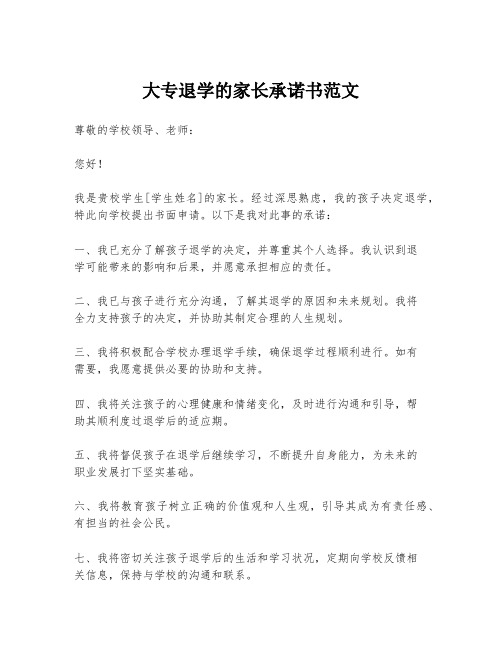 大专退学的家长承诺书范文

尊敬的学校领导、老师：

您好！

我是贵校学生[学生姓名]的家长。经过深思熟虑，我的孩子决定退学，特此向学校提出书面申请。以下是我对此事的承诺：

一、我已充分了解孩子退学的决定，并尊重其个人选择。我认识到退学可能带来的影响和后果，并愿意承担相应的责任。

二、我已与孩子进行充分沟通，了解其退学的原因和未来规划。我将全力支持孩子的决定，并协助其制定合理的人生规划。

三、我将积极配合学校办理退学手续，确保退学过程顺利进行。如有需要，我愿意提供必要的协助和支持。

四、我将关注孩子的心理健康和情绪变化，及时进行沟通和引导，帮助其顺利度过退学后的适应期。

五、我将督促孩子在退学后继续学习，不断提升自身能力，为未来的职业发展打下坚实基础。

六、我将教育孩子树立正确的价值观和人生观，引导其成为有责任感、有担当的社会公民。

七、我将密切关注孩子退学后的生活和学习状况，定期向学校反馈相关信息，保持与学校的沟通和联系。